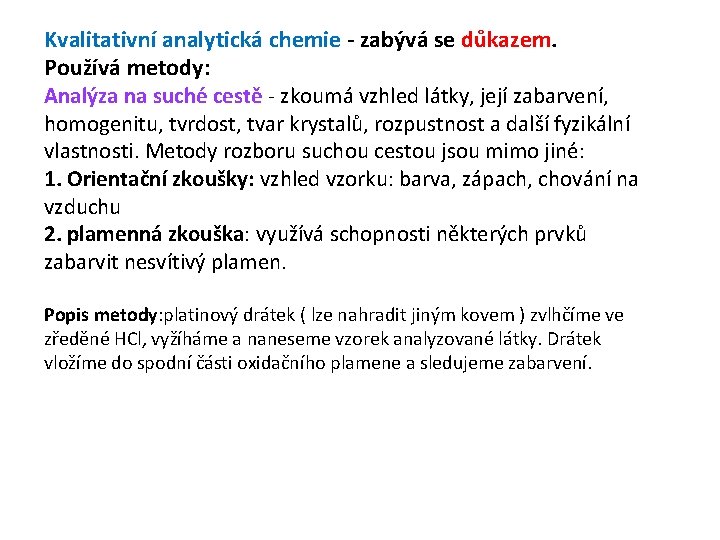 Kvalitativní analytická chemie - zabývá se důkazem.
Používá metody:
Analýza na suché cestě - zkoumá vzhled látky, její zabarvení, homogenitu, tvrdost, tvar krystalů, rozpustnost a další fyzikální vlastnosti. Metody rozboru suchou cestou jsou mimo jiné:
1. Orientační zkoušky: vzhled vzorku: barva, zápach, chování na vzduchu
2. plamenná zkouška: využívá schopnosti některých prvků zabarvit nesvítivý plamen.

Popis metody:platinový drátek ( lze nahradit jiným kovem ) zvlhčíme ve zředěné HCl, vyžíháme a naneseme vzorek analyzované látky. Drátek vložíme do spodní části oxidačního plamene a sledujeme zabarvení.